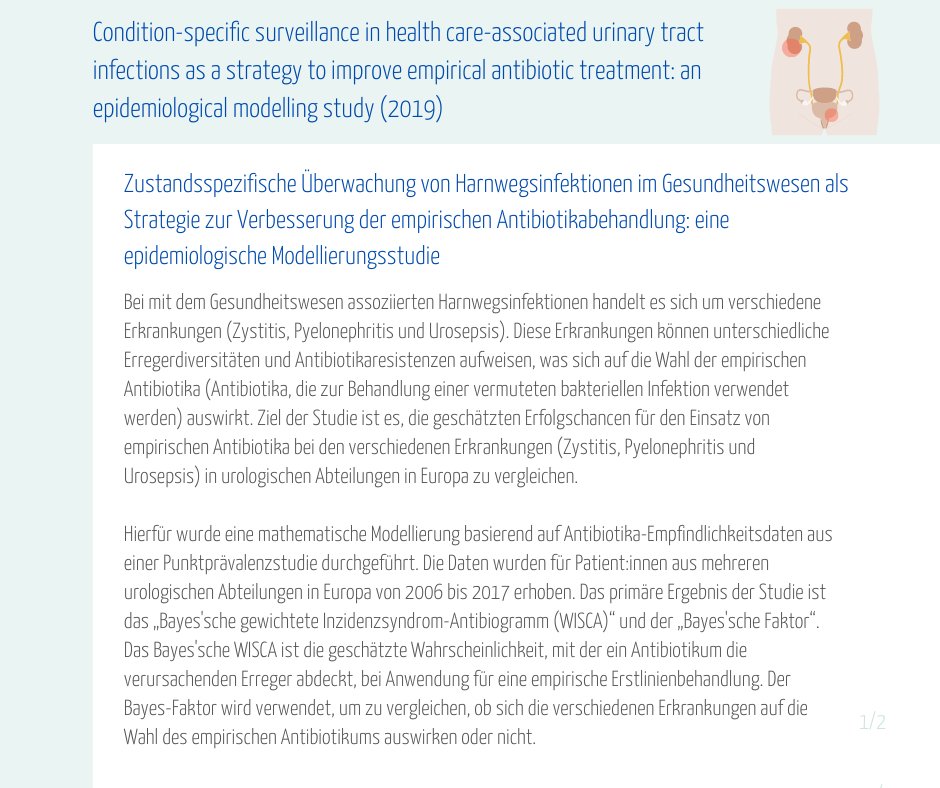 Condition-specific surveillance in health care-associated urinary tract infections as a strategy to improve empirical antibiotic treatment: an epidemiological modelling study (2019)

Zustandsspezifische Überwachung von Harnwegsinfektionen im Gesundheitswesen als Strategie zur Verbesserung der empirischen Antibiotikabehandlung: eine epidemiologische Modellierungsstudie

Bei mit dem Gesundheitswesen assoziierten Harnwegsinfektionen handelt es sich um verschiedene Erkrankungen (Zystitis, Pyelonephritis und Urosepsis). Diese Erkrankungen können unterschiedliche Erregerdiversitäten und Antibiotikaresistenzen aufweisen, was sich auf die Wahl der empirischen Antibiotika (Antibiotika, die zur Behandlung einer vermuteten bakteriellen Infektion verwendet werden) auswirkt. Ziel der Studie ist es, die geschätzten Erfolgschancen für den Einsatz von empirischen Antibiotika bei den verschiedenen Erkrankungen (Zystitis, Pyelonephritis und Urosepsis) in urologischen Abteilungen in Europa zu vergleichen.

Hierfür wurde eine mathematische Modellierung basierend auf Antibiotika-Empfindlichkeitsdaten aus einer Punktprävalenzstudie durchgeführt. Die Daten wurden für Patient:innen aus mehreren urologischen Abteilungen in Europa von 2006 bis 2017 erhoben. Das primäre Ergebnis der Studie ist das „Bayes'sche gewichtete Inzidenzsyndrom-Antibiogramm (WISCA)“ und der „Bayes'sche Faktor“. Das Bayes'sche WISCA ist die geschätzte Wahrscheinlichkeit, mit der ein Antibiotikum die verursachenden Erreger abdeckt, bei Anwendung für eine empirische Erstlinienbehandlung. Der Bayes-Faktor wird verwendet, um zu vergleichen, ob sich die verschiedenen Erkrankungen auf die Wahl des empirischen Antibiotikums auswirken oder nicht.

1/2